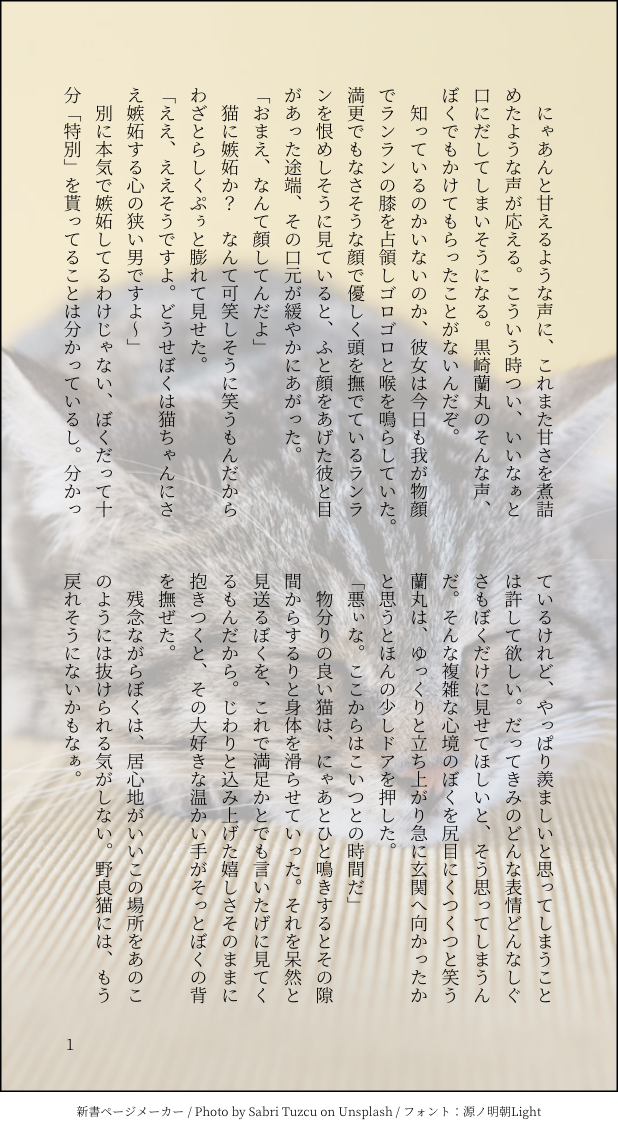 にゃあんと甘えるような声に、これまた甘さを煮詰めたような声が応える。こういう時つい、いいなぁと口にだしてしまいそうになる。黒崎蘭丸のそんな声、ぼくでもかけてもらったことがないんだぞ。

知っているのかいないのか、彼女は今日も我が物顔でランランの膝を占領しゴロゴロと喉を鳴らしていた。満更でもなさそうな顔で優しく頭を撫でているランランを恨めしそうに見ていると、ふと顔をあげた彼と目があった途端、その口元が緩やかにあがった。

「おまえ、なんて顔してんだよ」

猫に嫉妬か？　なんて可笑しそうに笑うもんだからわざとらしくぷぅと膨れて見せた。

「ええ、ええそうですよ。どうせぼくは猫ちゃんにさえ嫉妬する心の狭い男ですよ～」

別に本気で嫉妬してるわけじゃない、ぼくだって十分「特別」を貰ってることは分かっているし。分かっているけれど、やっぱり羨ましいと思ってしまうことは許して欲しい。だってきみのどんな表情どんなしぐさもぼくだけに見せてほしいと、そう思ってしまうんだ。そんな複雑な心境のぼくを尻目にくつくつと笑う蘭丸は、ゆっくりと立ち上がり急に玄関へ向かったかと思うとほんの少しドアを押した。

「悪ぃな。ここからはこいつとの時間だ」

物分りの良い猫は、にゃあとひと鳴きするとその隙間からするりと身体を滑らせていった。それを呆然と見送るぼくを、これで満足かとでも言いたげに見てくるもんだから。じわりと込み上げた嬉しさそのままに抱きつくと、その大好きな温かい手がそっとぼくの背を撫ぜた。

残念ながらぼくは、居心地がいいこの場所をあのこのようには抜けられる気がしない。野良猫には、もう戻れそうにないかもなぁ。

1

新書ページメーカー / Photo by Sabri Tuzcu on Unsplash / フォント：源ノ明朝Light